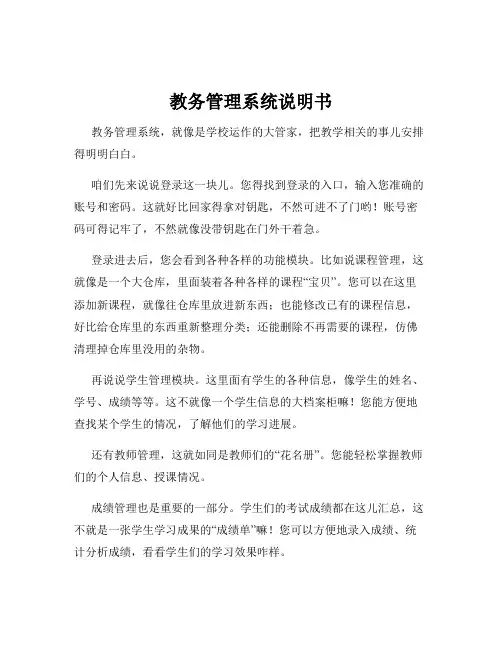 教务管理系统说明书

教务管理系统，就像是学校运作的大管家，把教学相关的事儿安排得明明白白。

咱们先来说说登录这一块儿。您得找到登录的入口，输入您准确的账号和密码。这就好比回家得拿对钥匙，不然可进不了门哟！账号密码可得记牢了，不然就像没带钥匙在门外干着急。

登录进去后，您会看到各种各样的功能模块。比如说课程管理，这就像是一个大仓库，里面装着各种各样的课程“宝贝”。您可以在这里添加新课程，就像往仓库里放进新东西；也能修改已有的课程信息，好比给仓库里的东西重新整理分类；还能删除不再需要的课程，仿佛清理掉仓库里没用的杂物。

再说说学生管理模块。这里面有学生的各种信息，像学生的姓名、学号、成绩等等。这不就像一个学生信息的大档案柜嘛！您能方便地查找某个学生的情况，了解他们的学习进展。

还有教师管理，这就如同是教师们的“花名册”。您能轻松掌握教师们的个人信息、授课情况。

成绩管理也是重要的一部分。学生们的考试成绩都在这儿汇总，这不就是一张学生学习成果的“成绩单”嘛！您可以方便地录入成绩、统计分析成绩，看看学生们的学习效果咋样。